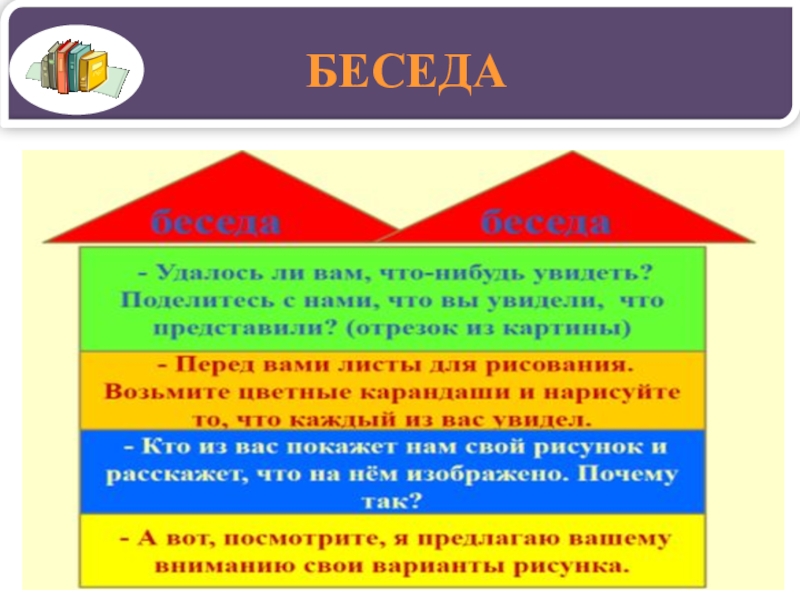 БЕСЕДА

беседа

беседа

- Удалось ли вам, что-нибудь увидеть? Поделитесь с нами, что вы увидели, что представили? (отрезок из картины)

- Перед вами листы для рисования. Возьмите цветные карандаши и нарисуйте то, что каждый из вас увидел.

- Кто из вас покажет нам свой рисунок и расскажет, что на нём изображено. Почему так?

- А вот, посмотрите, я предлагаю вашему вниманию свои варианты рисунка.